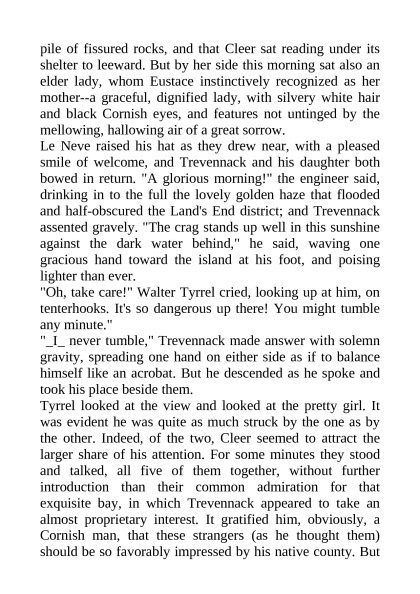 pile of fissured rocks, and that Cleer sat reading under its shelter to leeward. But by her side this morning sat also an elder lady, whom Eustace instinctively recognized as her mother--a graceful, dignified lady, with silvery white hair and black Cornish eyes, and features not untinged by the mellowing, hallowing air of a great sorrow.
Le Neve raised his hat as they drew near, with a pleased smile of welcome, and Trevennack and his daughter both bowed in return. "A glorious morning!" the engineer said, drinking in to the full the lovely golden haze that flooded and half-obscured the Land's End district; and Trevennack assented gravely. "The crag stands up well in this sunshine against the dark water behind," he said, waving one gracious hand toward the island at his foot, and poising lighter than ever.
"Oh, take care!" Walter Tyrrel cried, looking up at him, on tenterhooks. It's so dangerous up there! You might tumble any minute."
"_I_ never tumble," Trevennack made answer with solemn gravity, spreading one hand on either side as if to balance himself like an acrobat. But he descended as he spoke and took his place beside them.
Tyrrel looked at the view and looked at the pretty girl. It was evident he was quite as much struck by the one as by the other. Indeed, of the two, Cleer seemed to attract the larger share of his attention. For some minutes they stood and talked, all five of them together, without further introduction than their common admiration for that exquisite bay, in which Trevennack appeared to take an almost proprietary interest. It gratified him, obviously, a Cornish man, that these strangers (as he thought them) should be so favorably impressed by his native county. But